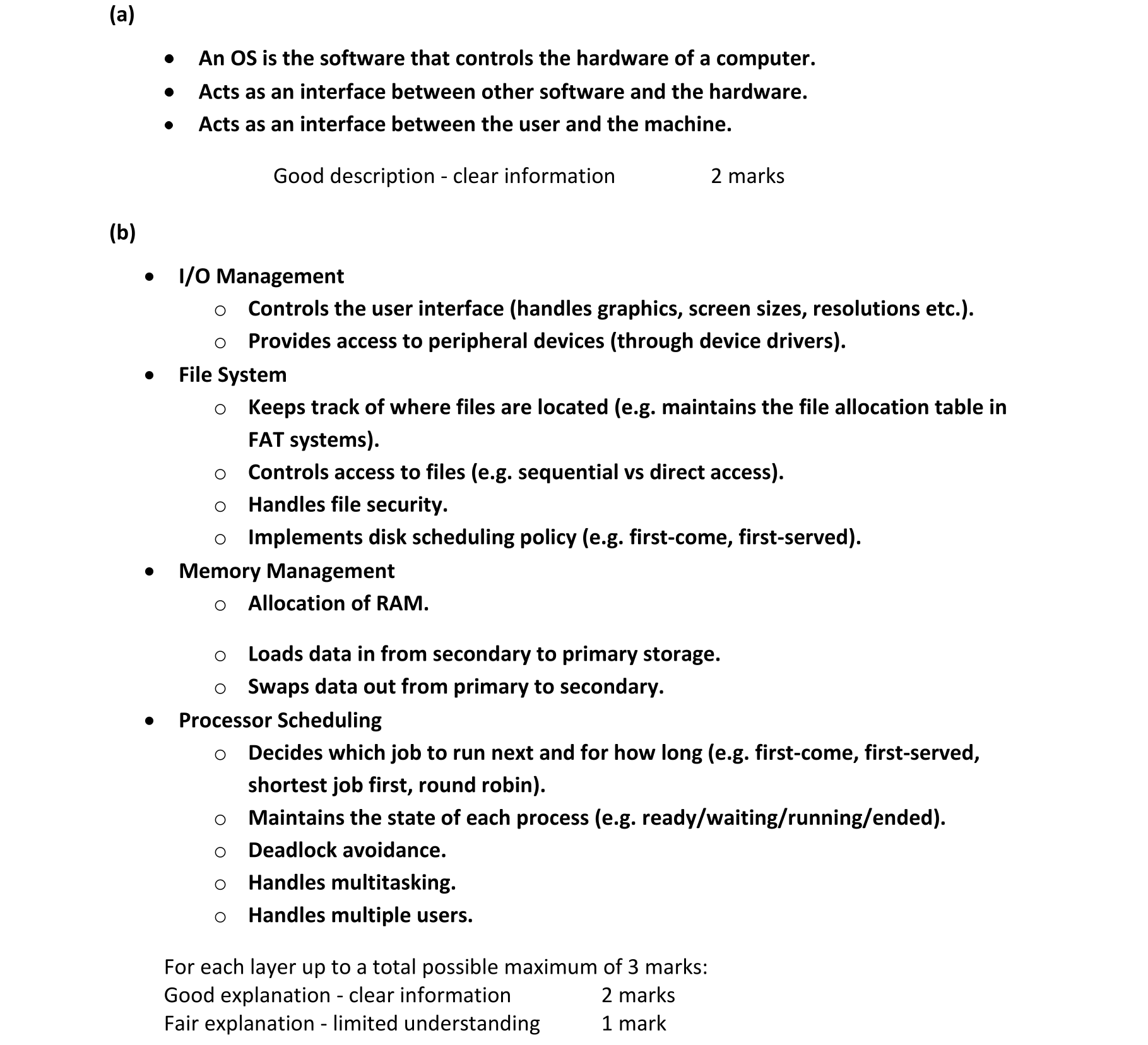 (a)

- An OS is the software that controls the hardware of a computer.
- Acts as an interface between other software and the hardware.
- Acts as an interface between the user and the machine.

Good description - clear information 2 marks

(b)

- I/O Management
  - Controls the user interface (handles graphics, screen sizes, resolutions etc.).
  - Provides access to peripheral devices (through device drivers).
- File System
  - Keeps track of where files are located (e.g. maintains the file allocation table in FAT systems).
  - Controls access to files (e.g. sequential vs direct access).
  - Handles file security.
  - Implements disk scheduling policy (e.g. first-come, first-served).
- Memory Management
  - Allocation of RAM.
  - Loads data in from secondary to primary storage.
  - Swaps data out from primary to secondary.
- Processor Scheduling
  - Decides which job to run next and for how long (e.g. first-come, first-served, shortest job first, round robin).
  - Maintains the state of each process (e.g. ready/waiting/running/ended).
  - Deadlock avoidance.
  - Handles multitasking.
  - Handles multiple users.

For each layer up to a total possible maximum of 3 marks:
Good explanation - clear information 2 marks
Fair explanation - limited understanding 1 mark